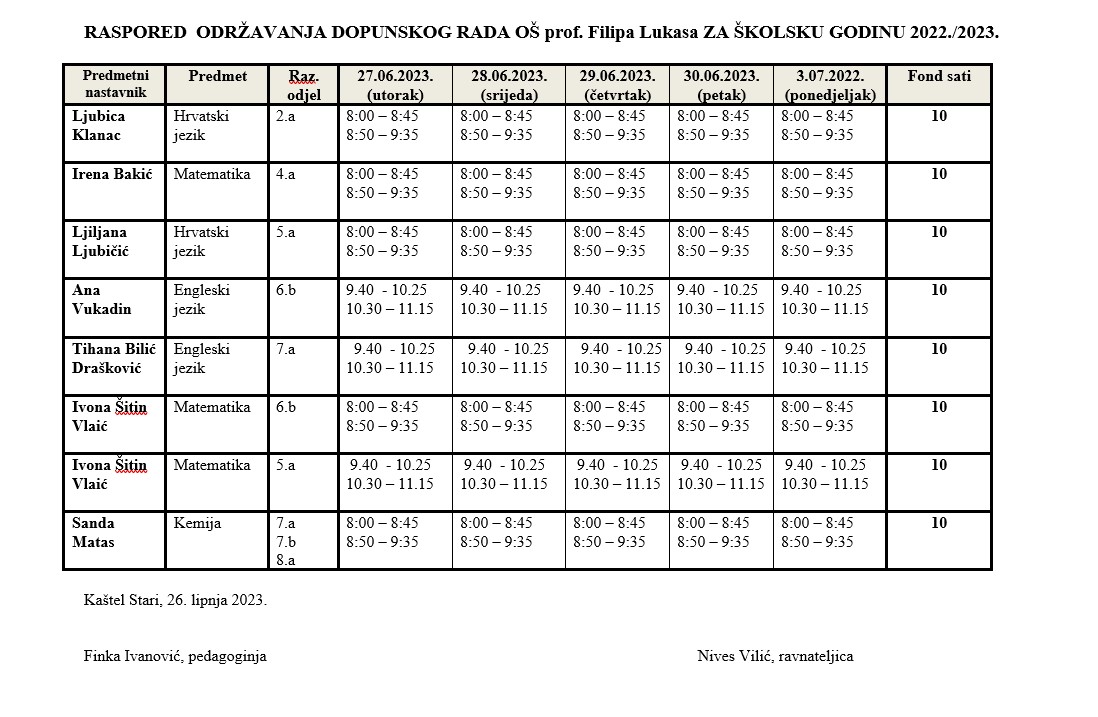 RASPORED ODRŽAVANJA DOPUNSKOG RADA OŠ prof. Filipa Lukasa ZA ŠKOLSKU GODINU 2022./2023.

| Predmetni nastavnik | Predmet | Raz. odjel | 27.06.2023. (utorak) | 28.06.2023. (srijeda) | 29.06.2023. (četvrtak) | 30.06.2023. (petak) | 3.07.2022. (ponedjeljak) | Fond sati |
|---|---|---|---|---|---|---|---|---|
| Ljubica Klanac | Hrvatski jezik | 2.a | 8:00 – 8:45 8:50 – 9:35 | 8:00 – 8:45 8:50 – 9:35 | 8:00 – 8:45 8:50 – 9:35 | 8:00 – 8:45 8:50 – 9:35 | 8:00 – 8:45 8:50 – 9:35 | 10 |
| Irena Bakić | Matematika | 4.a | 8:00 – 8:45 8:50 – 9:35 | 8:00 – 8:45 8:50 – 9:35 | 8:00 – 8:45 8:50 – 9:35 | 8:00 – 8:45 8:50 – 9:35 | 8:00 – 8:45 8:50 – 9:35 | 10 |
| Ljiljana Ljubičić | Hrvatski jezik | 5.a | 8:00 – 8:45 8:50 – 9:35 | 8:00 – 8:45 8:50 – 9:35 | 8:00 – 8:45 8:50 – 9:35 | 8:00 – 8:45 8:50 – 9:35 | 8:00 – 8:45 8:50 – 9:35 | 10 |
| Ana Vukadin | Engleski jezik | 6.b | 9.40 - 10.25 10.30 – 11.15 | 9.40 - 10.25 10.30 – 11.15 | 9.40 - 10.25 10.30 – 11.15 | 9.40 - 10.25 10.30 – 11.15 | 9.40 - 10.25 10.30 – 11.15 | 10 |
| Tihana Bilić Drašković | Engleski jezik | 7.a | 9.40 - 10.25 10.30 – 11.15 | 9.40 - 10.25 10.30 – 11.15 | 9.40 - 10.25 10.30 – 11.15 | 9.40 - 10.25 10.30 – 11.15 | 9.40 - 10.25 10.30 – 11.15 | 10 |
| Ivona Šitin Vlaić | Matematika | 6.b | 8:00 – 8:45 8:50 – 9:35 | 8:00 – 8:45 8:50 – 9:35 | 8:00 – 8:45 8:50 – 9:35 | 8:00 – 8:45 8:50 – 9:35 | 8:00 – 8:45 8:50 – 9:35 | 10 |
| Ivona Šitin Vlaić | Matematika | 5.a | 9.40 - 10.25 10.30 – 11.15 | 9.40 - 10.25 10.30 – 11.15 | 9.40 - 10.25 10.30 – 11.15 | 9.40 - 10.25 10.30 – 11.15 | 9.40 - 10.25 10.30 – 11.15 | 10 |
| Sanda Matas | Kemija | 7.a 7.b 8.a | 8:00 – 8:45 8:50 – 9:35 | 8:00 – 8:45 8:50 – 9:35 | 8:00 – 8:45 8:50 – 9:35 | 8:00 – 8:45 8:50 – 9:35 | 8:00 – 8:45 8:50 – 9:35 | 10 |

Kaštel Stari, 26. lipnja 2023.

Finka Ivanović, pedagoginja

Nives Vilić, ravnateljica